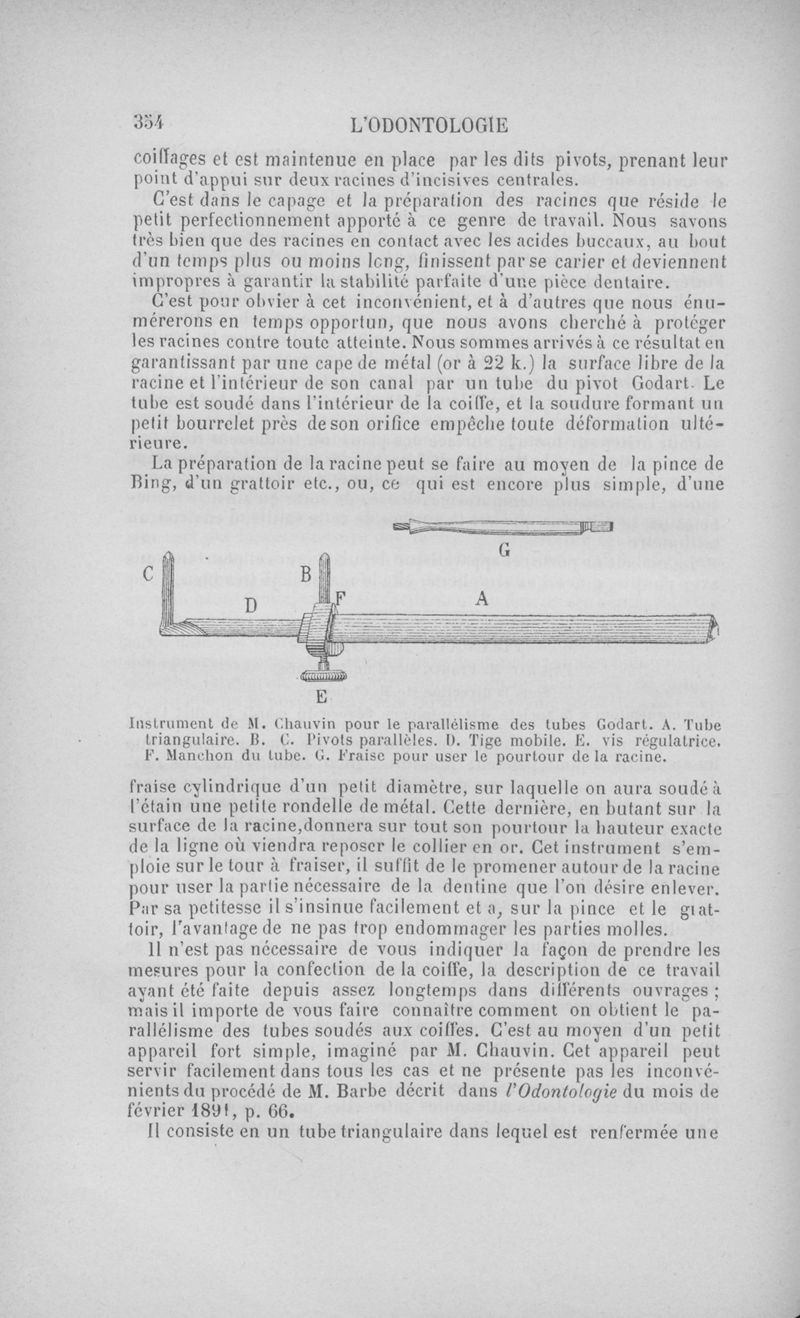 354 L'ODONTOLOGIE

coiffages et est maintenue en place par les dits pivots, prenant leur point d'appui sur deux racines d'incisives centrales.

C'est dans le capage et la préparation des racines que réside le petit perfectionnement apporté à ce genre de travail. Nous savons très bien que des racines en contact avec les acides buccaux, au bout d'un temps plus ou moins long, finissent par se carier et deviennent impropres à garantir la stabilité parfaite d'une pièce dentaire.

C'est pour obvier à cet inconvénient, et à d'autres que nous énumérerons en temps opportun, que nous avons cherché à protéger les racines contre toute atteinte. Nous sommes arrivés à ce résultat en garantissant par une cape de métal (or à 22 k.) la surface libre de la racine et l'intérieur de son canal par un tube du pivot Godart. Le tube est soudé dans l'intérieur de la coiffe, et la soudure formant un petit bourrelet près de son orifice empêche toute déformation ultérieure.

La préparation de la racine peut se faire au moyen de la pince de Bing, d'un grattoir etc., ou, ce qui est encore plus simple, d'une

G
C B D F A
E

Instrument de M. Chauvin pour le parallélisme des tubes Godart. A. Tube triangulaire. B. C. Pivots parallèles. D. Tige mobile. E. vis régulatrice. F. Manchon du tube. G. Fraise pour user le pourtour de la racine.

fraise cylindrique d'un petit diamètre, sur laquelle on aura soudé à l'étain une petite rondelle de métal. Cette dernière, en butant sur la surface de la racine,donnera sur tout son pourtour la hauteur exacte de la ligne où viendra reposer le collier en or. Cet instrument s'emploie sur le tour à fraiser, il suffit de le promener autour de la racine pour user la partie nécessaire de la dentine que l'on désire enlever. Par sa petitesse il s'insinue facilement et a, sur la pince et le grattoir, l'avantage de ne pas trop endommager les parties molles.

Il n'est pas nécessaire de vous indiquer la façon de prendre les mesures pour la confection de la coiffe, la description de ce travail ayant été faite depuis assez longtemps dans différents ouvrages ; mais il importe de vous faire connaître comment on obtient le parallélisme des tubes soudés aux coiffes. C'est au moyen d'un petit appareil fort simple, imaginé par M. Chauvin. Cet appareil peut servir facilement dans tous les cas et ne présente pas les inconvénients du procédé de M. Barbe décrit dans l'Odontologie du mois de février 1891, p. 66.

Il consiste en un tube triangulaire dans lequel est renfermée une